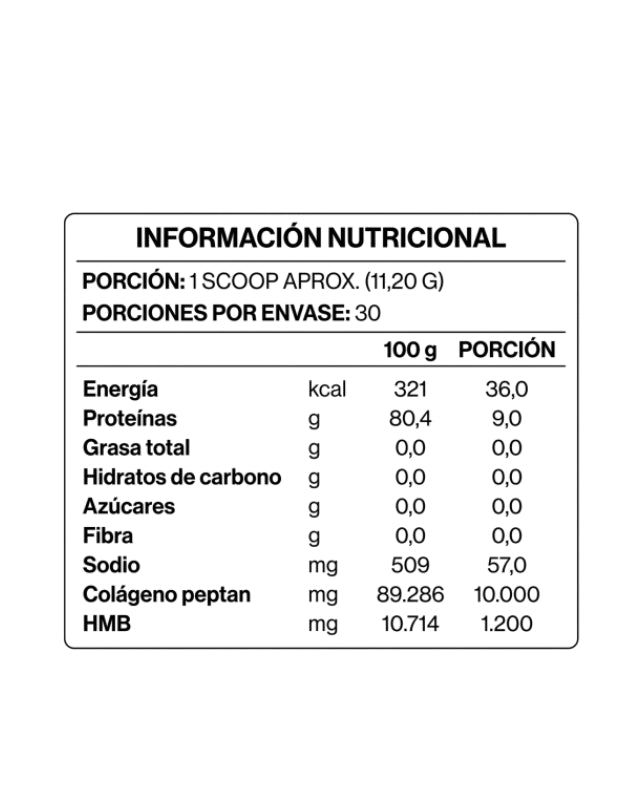 INFORMACIÓN NUTRICIONAL

PORCIÓN: 1 SCOOP APROX. (11,20 G)
PORCIONES POR ENVASE: 30

| | | 100 g | PORCIÓN |
|---|---|---|---|
| Energía | kcal | 321 | 36,0 |
| Proteínas | g | 80,4 | 9,0 |
| Grasa total | g | 0,0 | 0,0 |
| Hidratos de carbono | g | 0,0 | 0,0 |
| Azúcares | g | 0,0 | 0,0 |
| Fibra | g | 0,0 | 0,0 |
| Sodio | mg | 509 | 57,0 |
| Colágeno peptan | mg | 89.286 | 10.000 |
| HMB | mg | 10.714 | 1.200 |